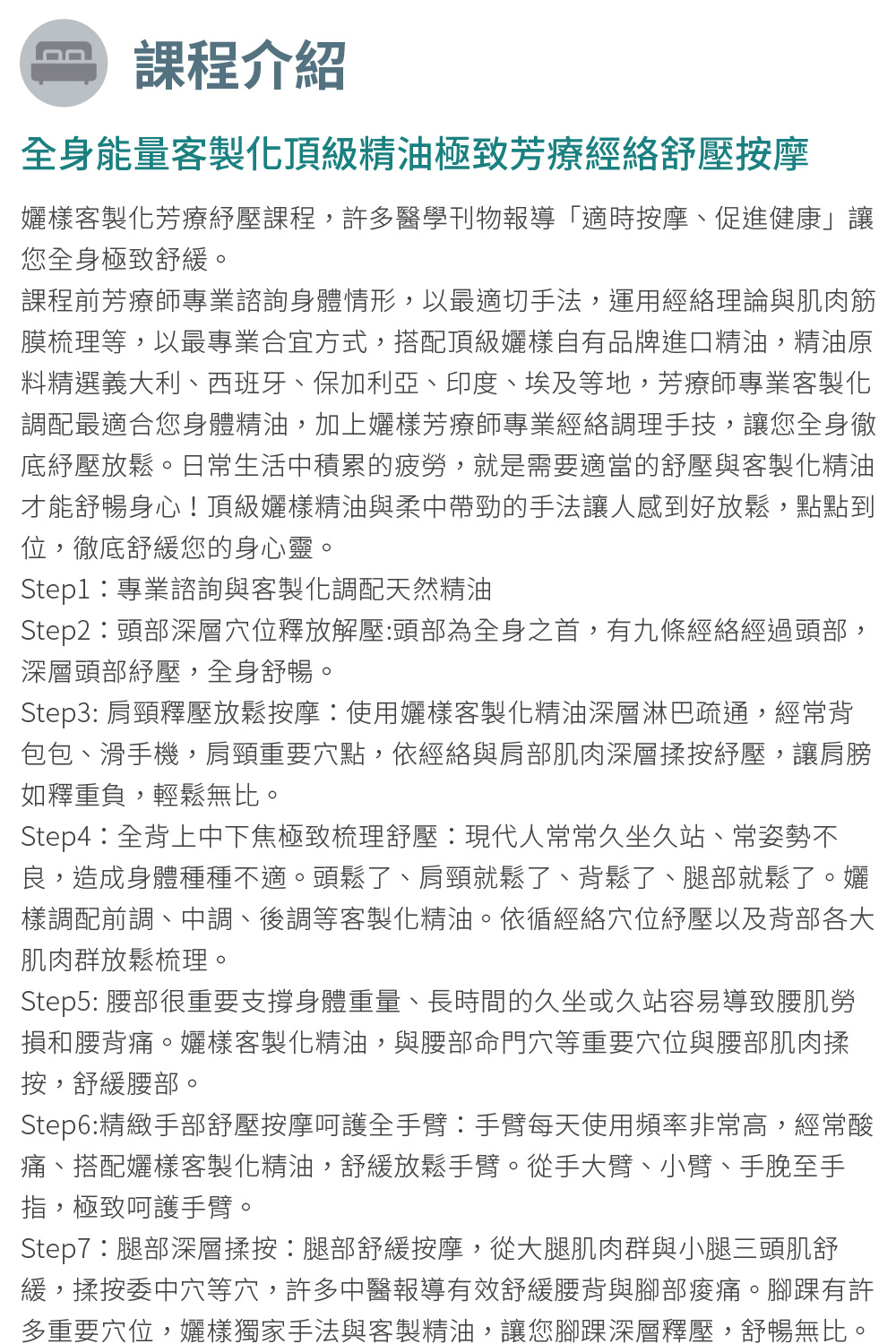 課程介紹

全身能量客製化頂級精油極致芳療經絡舒壓按摩

孋樣客製化芳療紓壓課程，許多醫學刊物報導「適時按摩、促進健康」讓您全身極致舒緩。
課程前芳療師專業諮詢身體情形，以最適切手法，運用經絡理論與肌肉筋膜梳理等，以最專業合宜方式，搭配頂級孋樣自有品牌進口精油，精油原料精選義大利、西班牙、保加利亞、印度、埃及等地，芳療師專業客製化調配最適合您身體精油，加上孋樣芳療師專業經絡調理手技，讓您全身徹底紓壓放鬆。日常生活中積累的疲勞，就是需要適當的舒壓與客製化精油才能舒暢身心！頂級孋樣精油與柔中帶勁的手法讓人感到好放鬆，點點到位，徹底舒緩您的身心靈。
Step1：專業諮詢與客製化調配天然精油
Step2：頭部深層穴位釋放解壓:頭部為全身之首，有九條經絡經過頭部，深層頭部紓壓，全身舒暢。
Step3: 肩頸釋壓放鬆按摩：使用孋樣客製化精油深層淋巴疏通，經常背包包、滑手機，肩頸重要穴點，依經絡與肩部肌肉深層揉按紓壓，讓肩膀如釋重負，輕鬆無比。
Step4：全背上中下焦極致梳理舒壓：現代人常常久坐久站、常姿勢不良，造成身體種種不適。頭鬆了、肩頸就鬆了、背鬆了、腿部就鬆了。孋樣調配前調、中調、後調等客製化精油。依循經絡穴位紓壓以及背部各大肌肉群放鬆梳理。
Step5: 腰部很重要支撐身體重量、長時間的久坐或久站容易導致腰肌勞損和腰背痛。孋樣客製化精油，與腰部命門穴等重要穴位與腰部肌肉揉按，舒緩腰部。
Step6:精緻手部舒壓按摩呵護全手臂：手臂每天使用頻率非常高，經常酸痛、搭配孋樣客製化精油，舒緩放鬆手臂。從手大臂、小臂、手腕至手指，極致呵護手臂。
Step7：腿部深層揉按：腿部舒緩按摩，從大腿肌肉群與小腿三頭肌舒緩，揉按委中穴等穴，許多中醫報導有效舒緩腰背與腳部痠痛。腳踝有許多重要穴位，孋樣獨家手法與客製精油，讓您腳踝深層釋壓，舒暢無比。